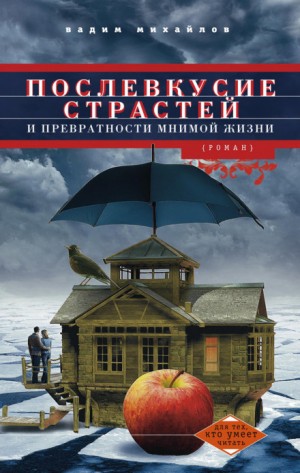 вадим михайлов

ПОСЛЕВКУСИЕ СТРАСТЕЙ
И ПРЕВРАТНОСТИ МНИМОЙ ЖИЗНИ

{РОМАН}

для тех, кто умеет читать